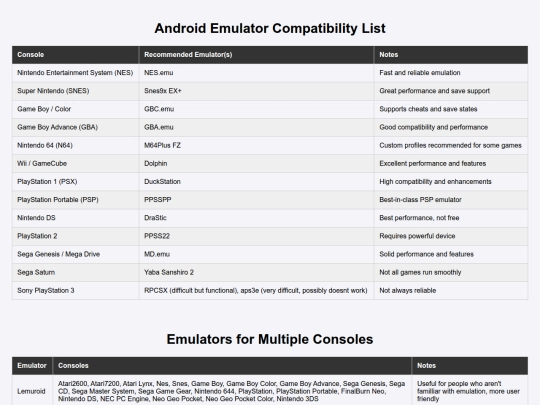 Android Emulator Compatibility List

| Console | Recommended Emulator(s) | Notes |
|---|---|---|
| Nintendo Entertainment System (NES) | NES.emu | Fast and reliable emulation |
| Super Nintendo (SNES) | Snes9x EX+ | Great performance and save support |
| Game Boy / Color | GBC.emu | Supports cheats and save states |
| Game Boy Advance (GBA) | GBA.emu | Good compatibility and performance |
| Nintendo 64 (N64) | M64Plus FZ | Custom profiles recommended for some games |
| Wii / GameCube | Dolphin | Excellent performance and features |
| PlayStation 1 (PSX) | DuckStation | High compatibility and enhancements |
| PlayStation Portable (PSP) | PPSSPP | Best-in-class PSP emulator |
| Nintendo DS | DraStic | Best performance, not free |
| PlayStation 2 | PPSS22 | Requires powerful device |
| Sega Genesis / Mega Drive | MD.emu | Solid performance and features |
| Sega Saturn | Yaba Sanshiro 2 | Not all games run smoothly |
| Sony PlayStation 3 | RPCSX (difficult but functional), aps3e (very difficult, possibly doesnt work) | Not always reliable |

Emulators for Multiple Consoles

| Emulator | Consoles | Notes |
|---|---|---|
| Lemuroid | Atari2600, Atari7200, Atari Lynx, Nes, Snes, Game Boy, Game Boy Color, Game Boy Advance, Sega Genesis, Sega CD, Sega Master System, Sega Game Gear, Nintendo 644, PlayStation, PlayStation Portable, FinalBurn Neo, Nintendo DS, NEC PC Engine, Neo Geo Pocket, Neo Geo Pocket Color, Nintendo 3DS | Useful for people who aren't familiar with emulation, more user friendly |